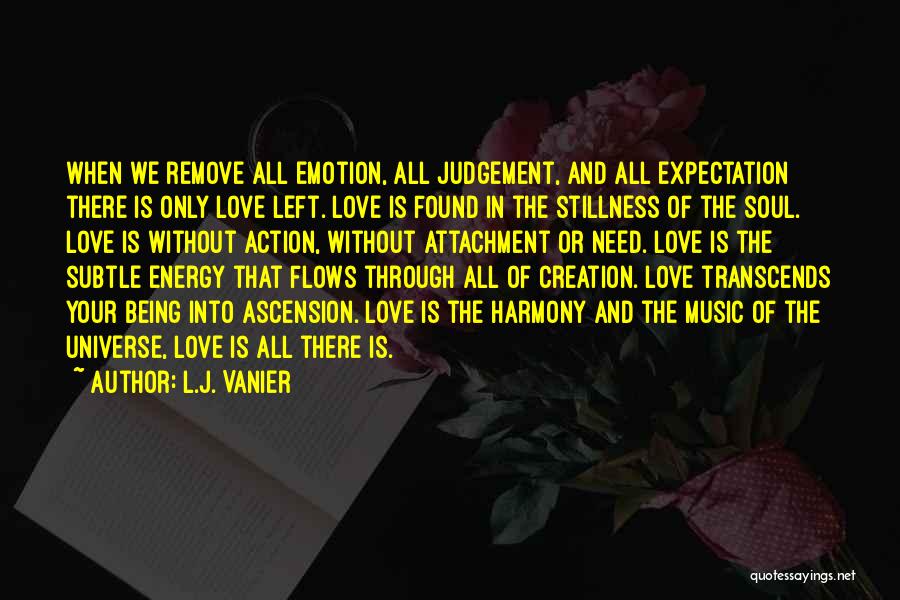 WHEN WE REMOVE ALL EMOTION, ALL JUDGEMENT, AND ALL EXPECTATION THERE IS ONLY LOVE LEFT. LOVE IS FOUND IN THE STILLNESS OF THE SOUL. LOVE IS WITHOUT ACTION, WITHOUT ATTACHMENT OR NEED. LOVE IS THE SUBTLE ENERGY THAT FLOWS THROUGH ALL OF CREATION. LOVE TRANSCENDS YOUR BEING INTO ASCENSION. LOVE IS THE HARMONY AND THE MUSIC OF THE UNIVERSE, LOVE IS ALL THERE IS.

~ AUTHOR: L.J. VANIER

quotessayings.net